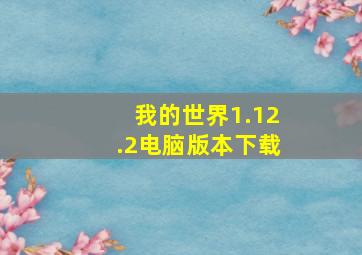 我的世界1.12.2电脑版本下载